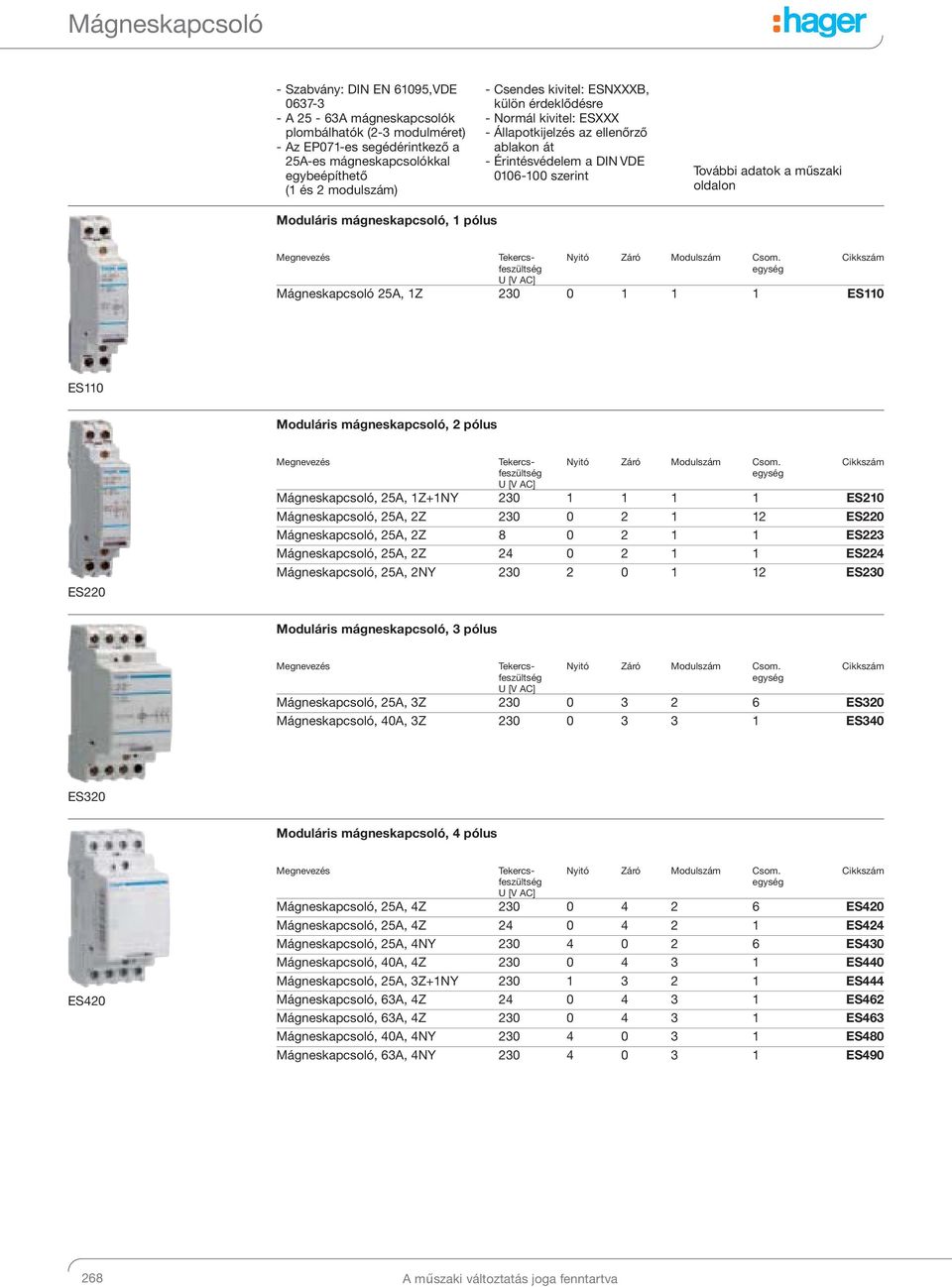 Mágneskapcsoló

:hager

- Szabvány: DIN EN 61095,VDE 0637-3
- A 25 - 63A mágneskapcsolók plombálhatók (2-3 modulméret)
- Az EP071-es segédérintkező a 25A-es mágneskapcsolókkal egybeépíthető (1 és 2 modulszám)

- Csendes kivitel: ESNXXXB, külön érdeklődésre
- Normál kivitel: ESXXX
- Állapotkijelzés az ellenőrző ablakon át
- Érintésvédelem a DIN VDE 0106-100 szerint

További adatok a műszaki oldalon

Moduláris mágneskapcsoló, 1 pólus

| Megnevezés | Tekercs-feszültség U [V AC] | Nyitó | Záró | Modulszám | Csom. egység | Cikkszám |
|---|---|---|---|---|---|---|
| Mágneskapcsoló 25A, 1Z | 230 | 0 | 1 | 1 | 1 | ES110 |

ES110

Moduláris mágneskapcsoló, 2 pólus

| Megnevezés | Tekercs-feszültség U [V AC] | Nyitó | Záró | Modulszám | Csom. egység | Cikkszám |
|---|---|---|---|---|---|---|
| Mágneskapcsoló, 25A, 1Z+1NY | 230 | 1 | 1 | 1 | 1 | ES210 |
| Mágneskapcsoló, 25A, 2Z | 230 | 0 | 2 | 1 | 12 | ES220 |
| Mágneskapcsoló, 25A, 2Z | 8 | 0 | 2 | 1 | 1 | ES223 |
| Mágneskapcsoló, 25A, 2Z | 24 | 0 | 2 | 1 | 1 | ES224 |
| Mágneskapcsoló, 25A, 2NY | 230 | 2 | 0 | 1 | 12 | ES230 |

ES220

Moduláris mágneskapcsoló, 3 pólus

| Megnevezés | Tekercs-feszültség U [V AC] | Nyitó | Záró | Modulszám | Csom. egység | Cikkszám |
|---|---|---|---|---|---|---|
| Mágneskapcsoló, 25A, 3Z | 230 | 0 | 3 | 2 | 6 | ES320 |
| Mágneskapcsoló, 40A, 3Z | 230 | 0 | 3 | 3 | 1 | ES340 |

ES320

Moduláris mágneskapcsoló, 4 pólus

| Megnevezés | Tekercs-feszültség U [V AC] | Nyitó | Záró | Modulszám | Csom. egység | Cikkszám |
|---|---|---|---|---|---|---|
| Mágneskapcsoló, 25A, 4Z | 230 | 0 | 4 | 2 | 6 | ES420 |
| Mágneskapcsoló, 25A, 4Z | 24 | 0 | 4 | 2 | 1 | ES424 |
| Mágneskapcsoló, 25A, 4NY | 230 | 4 | 0 | 2 | 6 | ES430 |
| Mágneskapcsoló, 40A, 4Z | 230 | 0 | 4 | 3 | 1 | ES440 |
| Mágneskapcsoló, 25A, 3Z+1NY | 230 | 1 | 3 | 2 | 1 | ES444 |
| Mágneskapcsoló, 63A, 4Z | 24 | 0 | 4 | 3 | 1 | ES462 |
| Mágneskapcsoló, 63A, 4Z | 230 | 0 | 4 | 3 | 1 | ES463 |
| Mágneskapcsoló, 40A, 4NY | 230 | 4 | 0 | 3 | 1 | ES480 |
| Mágneskapcsoló, 63A, 4NY | 230 | 4 | 0 | 3 | 1 | ES490 |

ES420

268

A műszaki változtatás joga fenntartva